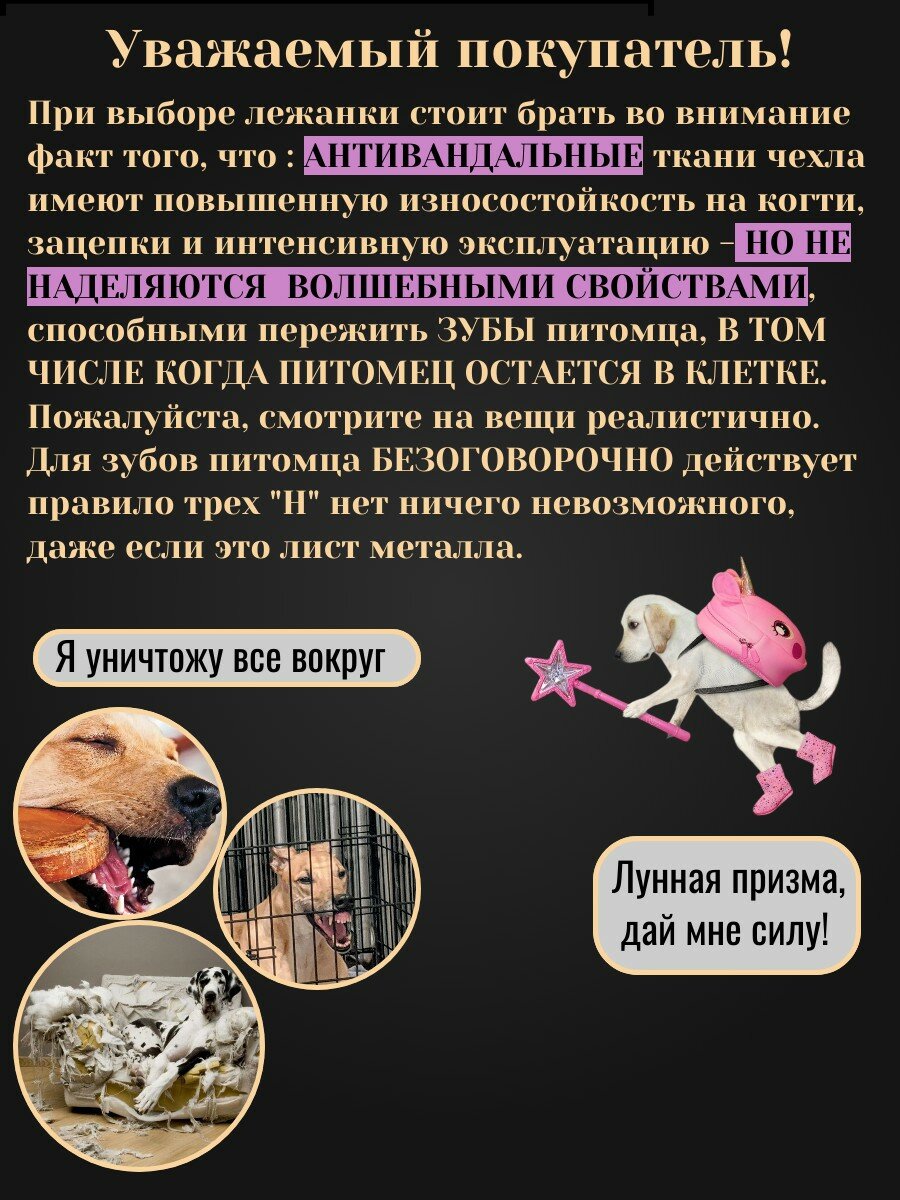 Уважаемый покупатель!

При выборе лежанки стоит брать во внимание факт того, что : АНТИВАНДАЛЬНЫЕ ткани чехла имеют повышенную износостойкость на когти, зацепки и интенсивную эксплуатацию - НО НЕ НАДЕЛЯЮТСЯ ВОЛШЕБНЫМИ СВОЙСТВАМИ, способными пережить ЗУБЫ питомца, В ТОМ ЧИСЛЕ КОГДА ПИТОМЕЦ ОСТАЕТСЯ В КЛЕТКЕ. Пожалуйста, смотрите на вещи реалистично. Для зубов питомца БЕЗОГОВОРОЧНО действует правило трех "Н" нет ничего невозможного, даже если это лист металла.

Я уничтожу все вокруг

Лунная призма, дай мне силу!